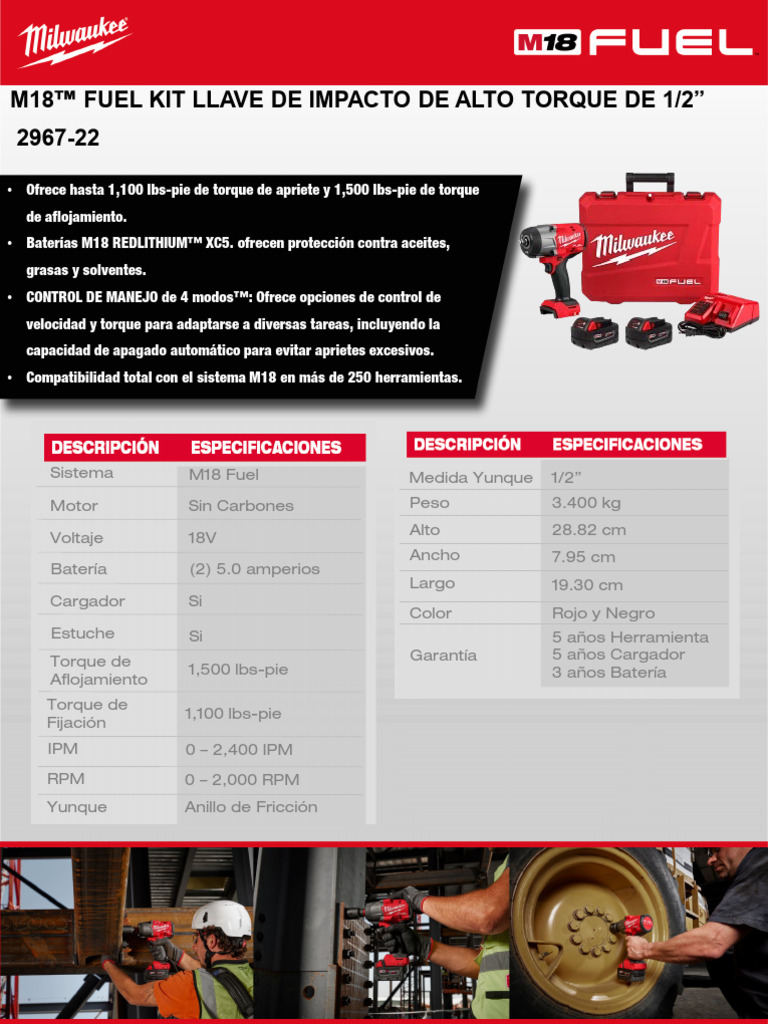 Milwaukee

M18 FUEL

M18™ FUEL KIT LLAVE DE IMPACTO DE ALTO TORQUE DE 1/2”

2967-22

• Ofrece hasta 1,100 lbs-pie de torque de apriete y 1,500 lbs-pie de torque de aflojamiento.
• Baterías M18 REDLITHIUM™ XC5. ofrecen protección contra aceites, grasas y solventes.
• CONTROL DE MANEJO de 4 modos™: Ofrece opciones de control de velocidad y torque para adaptarse a diversas tareas, incluyendo la capacidad de apagado automático para evitar aprietes excesivos.
• Compatibilidad total con el sistema M18 en más de 250 herramientas.

Milwaukee
M18 FUEL

| DESCRIPCIÓN | ESPECIFICACIONES |
|---|---|
| Sistema | M18 Fuel |
| Motor | Sin Carbones |
| Voltaje | 18V |
| Batería | (2) 5.0 amperios |
| Cargador | Si |
| Estuche | Si |
| Torque de Aflojamiento | 1,500 lbs-pie |
| Torque de Fijación | 1,100 lbs-pie |
| IPM | 0 – 2,400 IPM |
| RPM | 0 – 2,000 RPM |
| Yunque | Anillo de Fricción |

| DESCRIPCIÓN | ESPECIFICACIONES |
|---|---|
| Medida Yunque | 1/2” |
| Peso | 3.400 kg |
| Alto | 28.82 cm |
| Ancho | 7.95 cm |
| Largo | 19.30 cm |
| Color | Rojo y Negro |
| Garantía | 5 años Herramienta 5 años Cargador 3 años Batería |